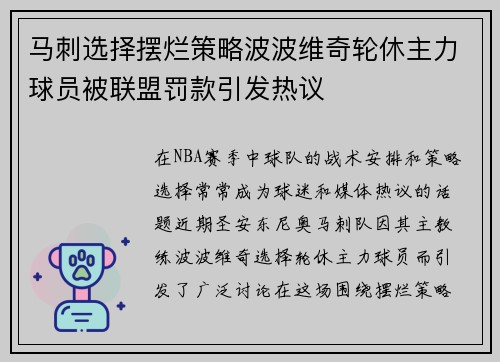 马刺选择摆烂策略波波维奇轮休主力球员被联盟罚款引发热议

在NBA赛季中球队的战术安排和策略选择常常成为球迷和媒体热议的话题近期圣安东尼奥马刺队因其主教练波波维奇选择轮休主力球员而引发了广泛讨论在这场围绕摆烂策略